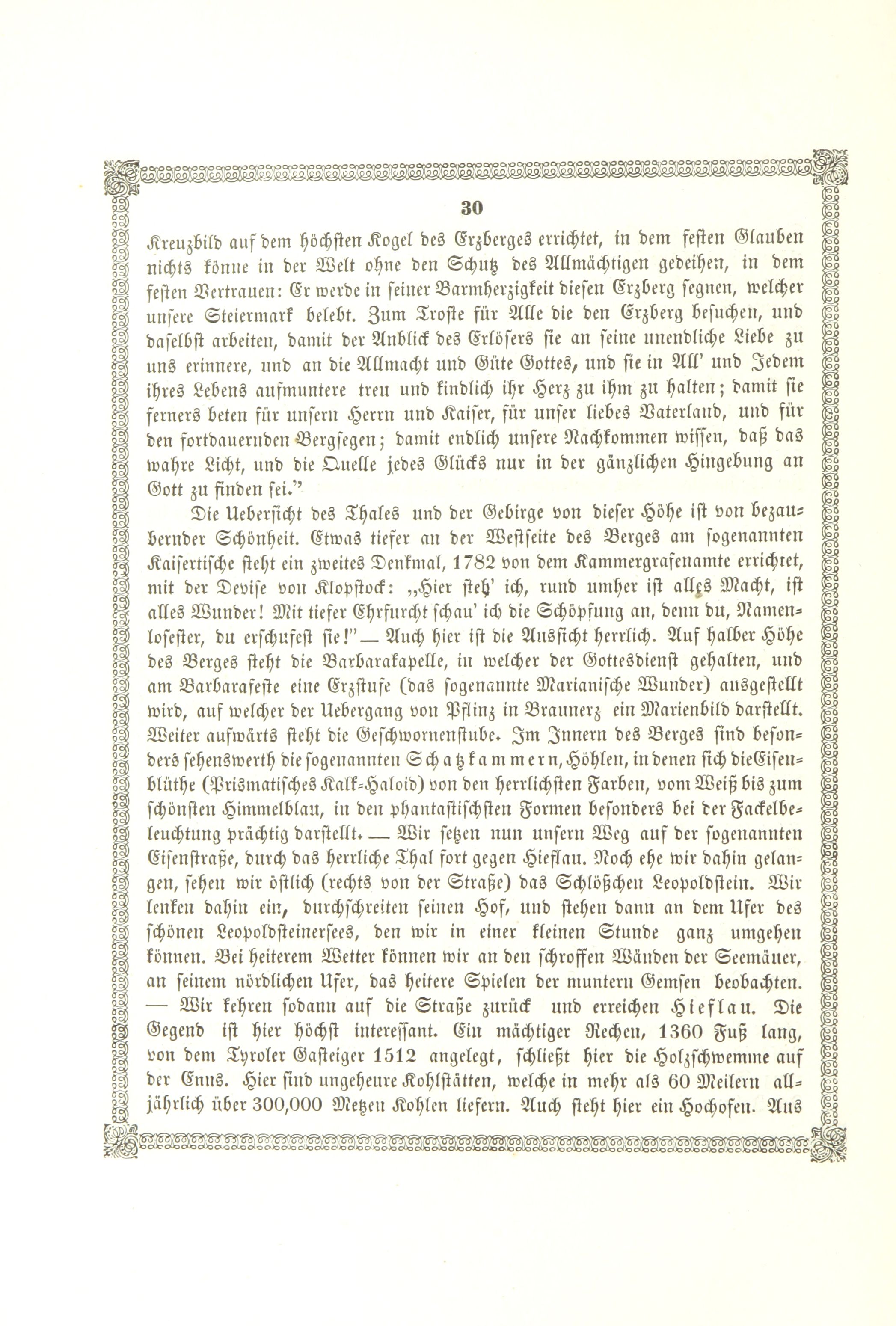 30

Kreuzbild auf dem höchsten Kogel des Erzberges errichtet, in dem festen Glauben nichts könne in der Welt ohne den Schutz des Allmächtigen gedeihen, in dem festen Vertrauen: Er werde in seiner Barmherzigkeit diesen Erzberg segnen, welcher unsere Steiermark belebt. Zum Troste für Alle die den Erzberg besuchen, und daselbst arbeiten, damit der Anblick des Erlösers sie an seine unendliche Liebe zu uns erinnere, und an die Allmacht und Güte Gottes, und sie in All' und Jedem ihres Lebens aufmuntere treu und kindlich ihr Herz zu ihm zu halten; damit sie ferners beten für unsern Herrn und Kaiser, für unser liebes Vaterland, und für den fortdauernden Bergsegen; damit endlich unsere Nachkommen wissen, daß das wahre Licht, und die Quelle jedes Glücks nur in der gänzlichen Hingebung an Gott zu finden sei."

Die Uebersicht des Thales und der Gebirge von dieser Höhe ist von bezaubernder Schönheit. Etwas tiefer an der Westseite des Berges am sogenannten Kaisertische steht ein zweites Denkmal, 1782 von dem Kammergrafenamte errichtet, mit der Devise von Klopstock: „Hier steh' ich, rund umher ist alles Macht, ist alles Wunder! Mit tiefer Ehrfurcht schau' ich die Schöpfung an, denn du, Namenlosester, du erschufest sie!" — Auch hier ist die Aussicht herrlich. Auf halber Höhe des Berges steht die Barbarakapelle, in welcher der Gottesdienst gehalten, und am Barbarafeste eine Erzstufe (das sogenannte Marianische Wunder) ausgestellt wird, auf welcher der Uebergang von Pflinz in Braunerz ein Marienbild darstellt. Weiter aufwärts steht die Geschwornenstube. Im Innern des Berges sind besonders sehenswerth die sogenannten Schatzkammern, Höhlen, in denen sich die Eisenblüthe (Prismatisches Kalk-Haloid) von den herrlichsten Farben, vom Weiß bis zum schönsten Himmelblau, in den phantastischsten Formen besonders bei der Fackelbeleuchtung prächtig darstellt. — Wir setzen nun unsern Weg auf der sogenannten Eisenstraße, durch das herrliche Thal fort gegen Hieflau. Noch ehe wir dahin gelangen, sehen wir östlich (rechts von der Straße) das Schlößchen Leopoldstein. Wir lenken dahin ein, durchschreiten seinen Hof, und stehen dann an dem Ufer des schönen Leopoldsteinersees, den wir in einer kleinen Stunde ganz umgehen können. Bei heiterem Wetter können wir an den schroffen Wänden der Seemäuer, an seinem nördlichen Ufer, das heitere Spielen der muntern Gemsen beobachten. — Wir kehren sodann auf die Straße zurück und erreichen Hieflau. Die Gegend ist hier höchst interessant. Ein mächtiger Rechen, 1360 Fuß lang, von dem Tyroler Gasteiger 1512 angelegt, schließt hier die Holzschwemme auf der Enns. Hier sind ungeheure Kohlstätten, welche in mehr als 60 Meilern alljährlich über 300,000 Metzen Kohlen liefern. Auch steht hier ein Hochofen. Aus